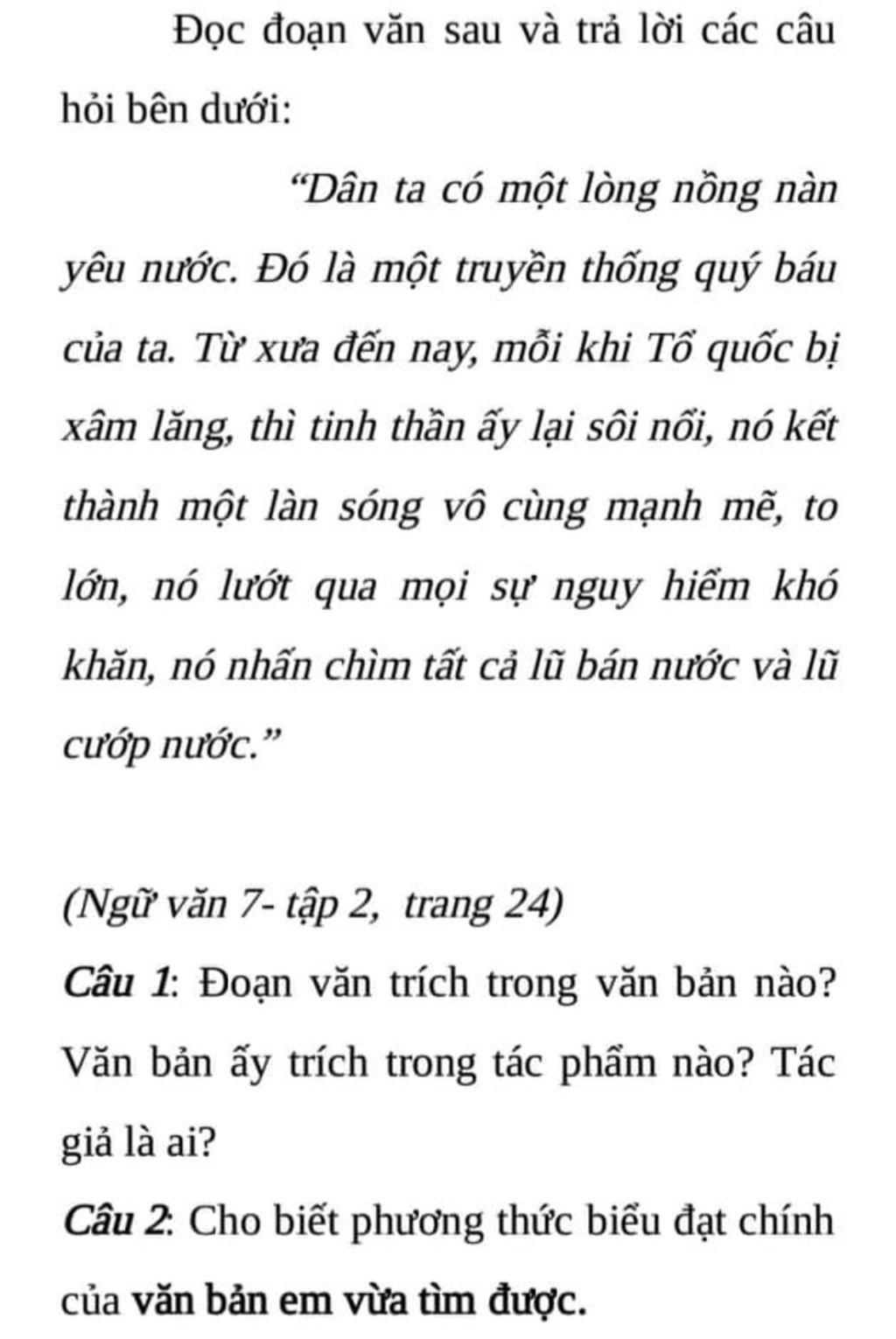 Đọc đoạn văn sau và trả lời các câu hỏi bên dưới:

“Dân ta có một lòng nồng nàn yêu nước. Đó là một truyền thống quý báu của ta. Từ xưa đến nay, mỗi khi Tổ quốc bị xâm lăng, thì tinh thần ấy lại sôi nổi, nó kết thành một làn sóng vô cùng mạnh mẽ, to lớn, nó lướt qua mọi sự nguy hiểm khó khăn, nó nhấn chìm tất cả lũ bán nước và lũ cướp nước.”

(Ngữ văn 7- tập 2, trang 24)

Câu 1: Đoạn văn trích trong văn bản nào? Văn bản ấy trích trong tác phẩm nào? Tác giả là ai?

Câu 2: Cho biết phương thức biểu đạt chính của văn bản em vừa tìm được.